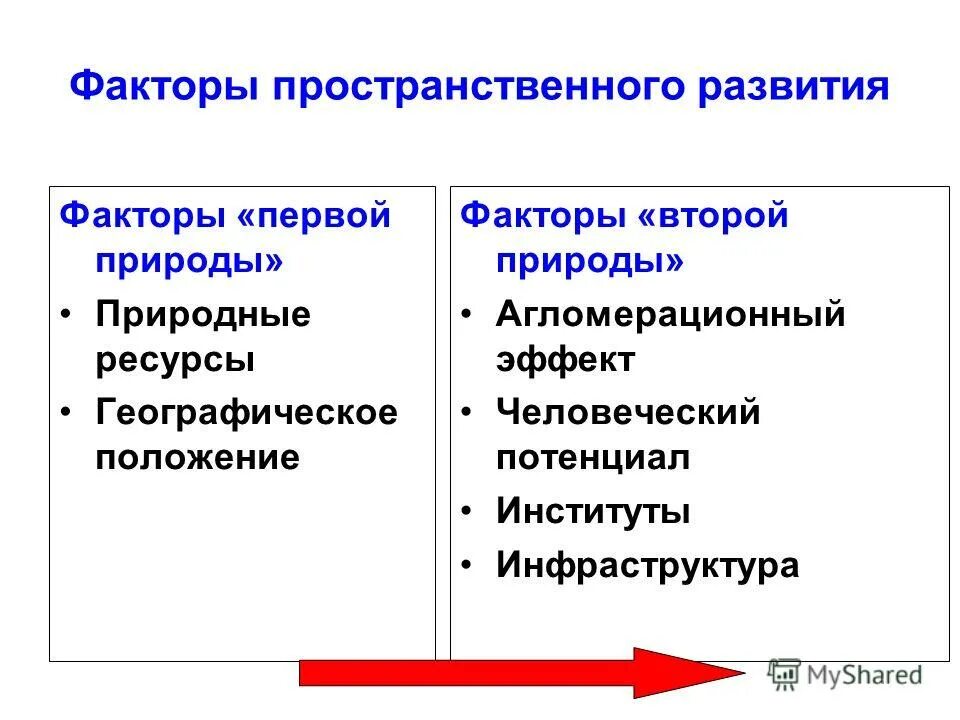 Факторы пространственного развития

Факторы «первой природы»

• Природные ресурсы
• Географическое положение

Факторы «второй природы»

• Агломерационный эффект
• Человеческий потенциал
• Институты
• Инфраструктура

MyShared